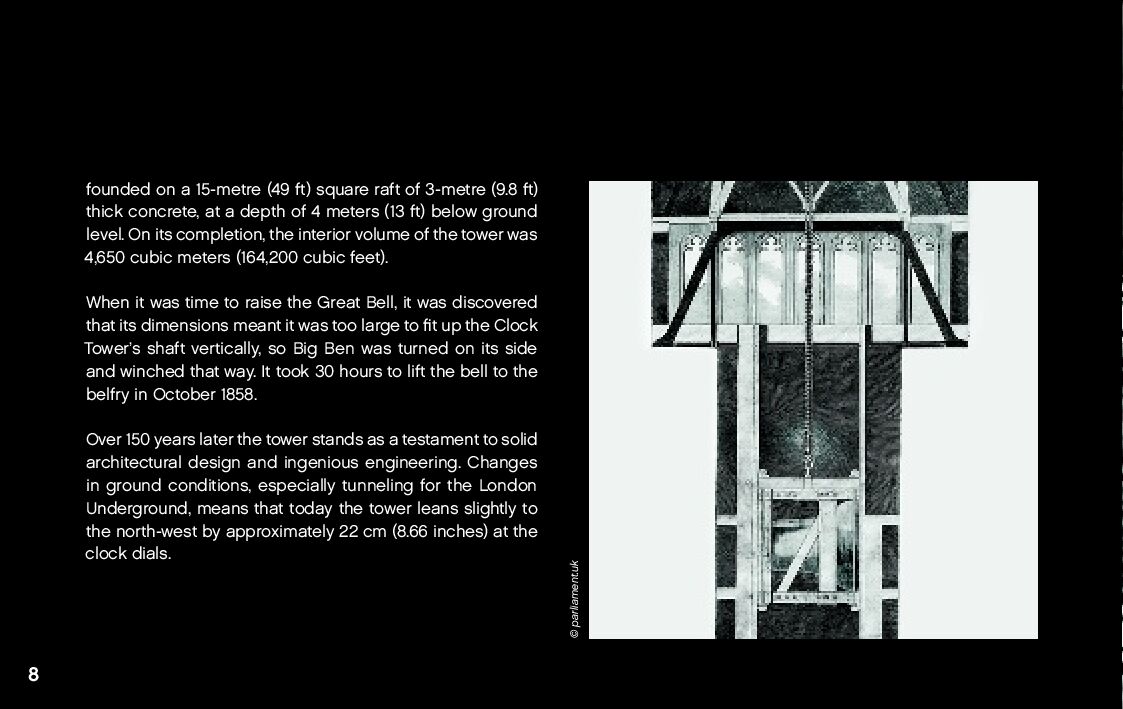 founded on a 15-metre (49 ft) square raft of 3-metre (9.8 ft) thick concrete, at a depth of 4 meters (13 ft) below ground level. On its completion, the interior volume of the tower was 4,650 cubic meters (164,200 cubic feet).

When it was time to raise the Great Bell, it was discovered that its dimensions meant it was too large to fit up the Clock Tower's shaft vertically, so Big Ben was turned on its side and winched that way. It took 30 hours to lift the bell to the belfry in October 1858.

Over 150 years later the tower stands as a testament to solid architectural design and ingenious engineering. Changes in ground conditions, especially tunneling for the London Underground, means that today the tower leans slightly to the north-west by approximately 22 cm (8.66 inches) at the clock dials.

© parliament.uk

8